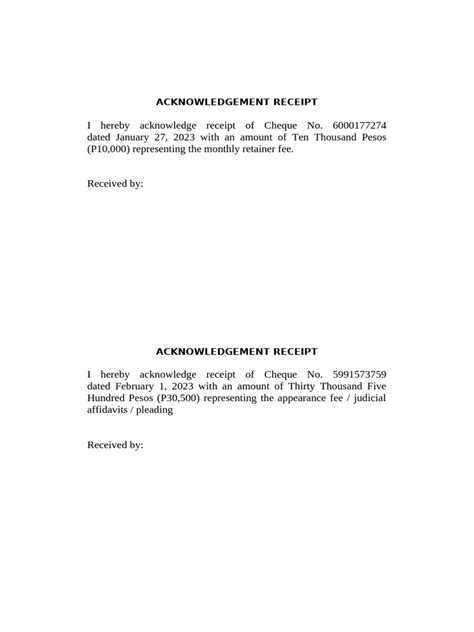 ACKNOWLEDGEMENT RECEIPT

I hereby acknowledge receipt of Cheque No. 6000177274 dated January 27, 2023 with an amount of Ten Thousand Pesos (P10,000) representing the monthly retainer fee.

Received by:

ACKNOWLEDGEMENT RECEIPT

I hereby acknowledge receipt of Cheque No. 5991573759 dated February 1, 2023 with an amount of Thirty Thousand Five Hundred Pesos (P30,500) representing the appearance fee / judicial affidavits / pleading

Received by: